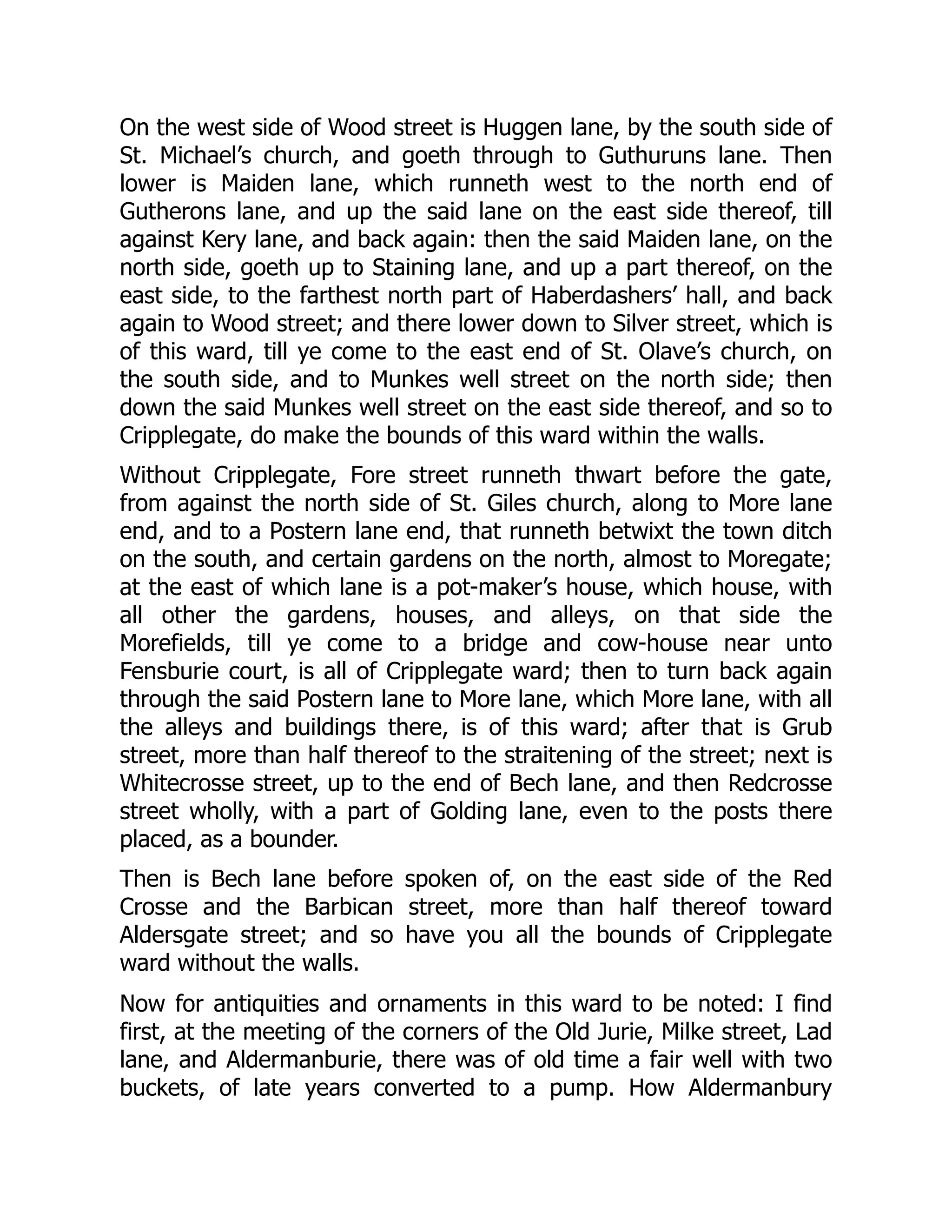 On the west side of Wood street is Huggen lane, by the south side of St. Michael’s church, and goeth through to Guthuruns lane. Then lower is Maiden lane, which runneth west to the north end of Gutherons lane, and up the said lane on the east side thereof, till against Kery lane, and back again: then the said Maiden lane, on the north side, goeth up to Staining lane, and up a part thereof, on the east side, to the farthest north part of Haberdashers’ hall, and back again to Wood street; and there lower down to Silver street, which is of this ward, till ye come to the east end of St. Olave’s church, on the south side, and to Munkes well street on the north side; then down the said Munkes well street on the east side thereof, and so to Cripplegate, do make the bounds of this ward within the walls.

Without Cripplegate, Fore street runneth thwart before the gate, from against the north side of St. Giles church, along to More lane end, and to a Postern lane end, that runneth betwixt the town ditch on the south, and certain gardens on the north, almost to Moregate; at the east of which lane is a pot-maker’s house, which house, with all other the gardens, houses, and alleys, on that side the Morefields, till ye come to a bridge and cow-house near unto Fensburie court, is all of Cripplegate ward; then to turn back again through the said Postern lane to More lane, which More lane, with all the alleys and buildings there, is of this ward; after that is Grub street, more than half thereof to the straitening of the street; next is Whitecrosse street, up to the end of Bech lane, and then Redcrosse street wholly, with a part of Golding lane, even to the posts there placed, as a bounder.

Then is Bech lane before spoken of, on the east side of the Red Crosse and the Barbican street, more than half thereof toward Aldersgate street; and so have you all the bounds of Cripplegate ward without the walls.

Now for antiquities and ornaments in this ward to be noted: I find first, at the meeting of the corners of the Old Jurie, Milke street, Lad lane, and Aldermanburie, there was of old time a fair well with two buckets, of late years converted to a pump. How Aldermanbury